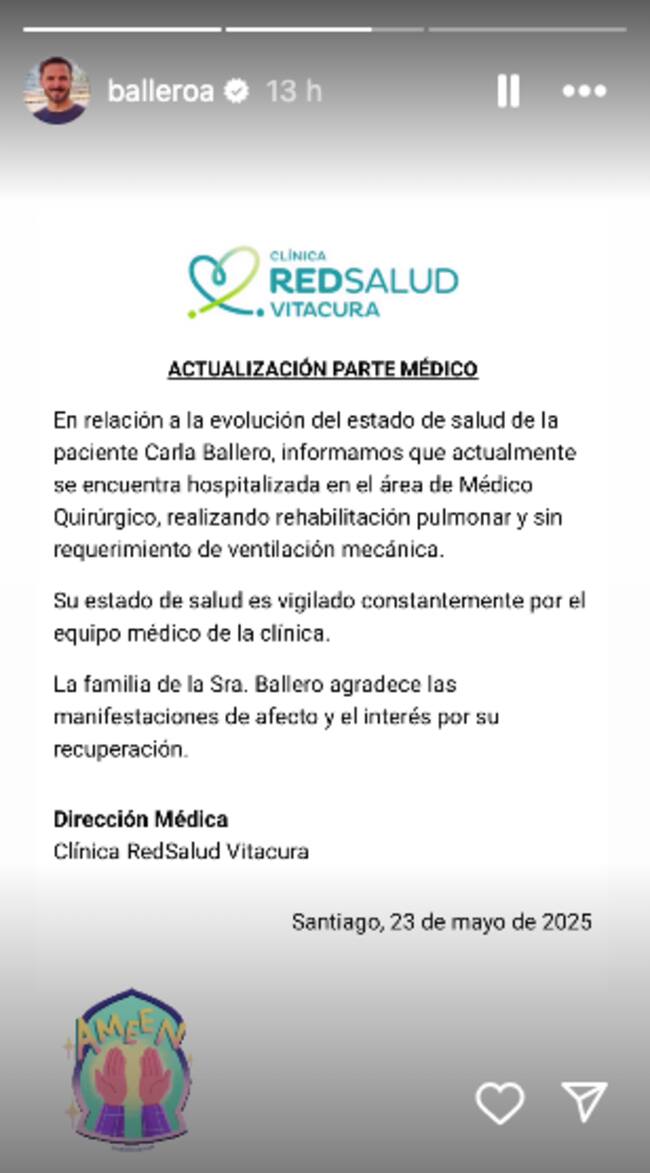 balleroa 13 h

CLÍNICA
REDSALUD
VITACURA

ACTUALIZACIÓN PARTE MÉDICO

En relación a la evolución del estado de salud de la paciente Carla Ballero, informamos que actualmente se encuentra hospitalizada en el área de Médico Quirúrgico, realizando rehabilitación pulmonar y sin requerimiento de ventilación mecánica.

Su estado de salud es vigilado constantemente por el equipo médico de la clínica.

La familia de la Sra. Ballero agradece las manifestaciones de afecto y el interés por su recuperación.

Dirección Médica
Clínica RedSalud Vitacura

Santiago, 23 de mayo de 2025

AMEEN